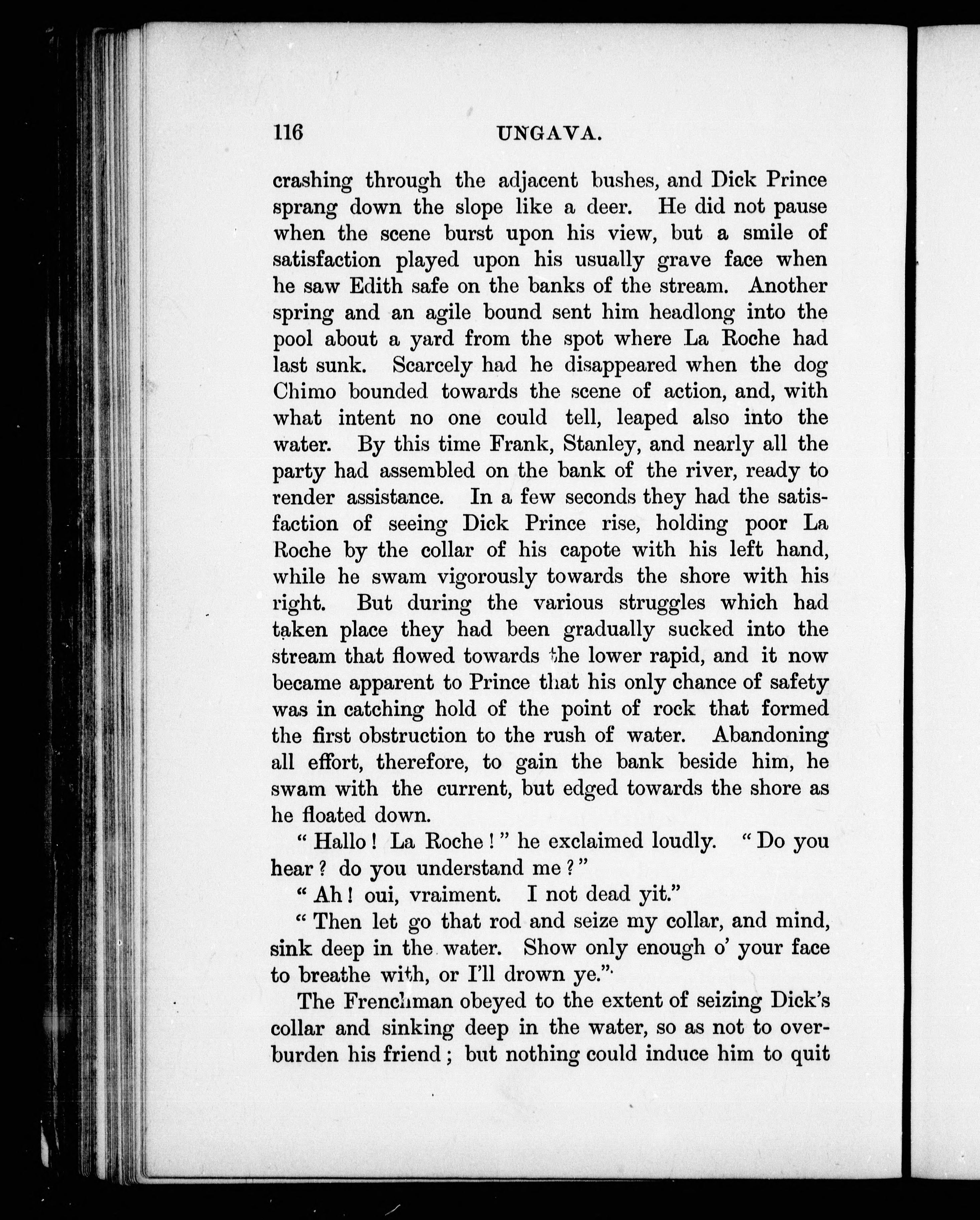 116 UNGAVA.

crashing through the adjacent bushes, and Dick Prince sprang down the slope like a deer. He did not pause when the scene burst upon his view, but a smile of satisfaction played upon his usually grave face when he saw Edith safe on the banks of the stream. Another spring and an agile bound sent him headlong into the pool about a yard from the spot where La Roche had last sunk. Scarcely had he disappeared when the dog Chimo bounded towards the scene of action, and, with what intent no one could tell, leaped also into the water. By this time Frank, Stanley, and nearly all the party had assembled on the bank of the river, ready to render assistance. In a few seconds they had the satisfaction of seeing Dick Prince rise, holding poor La Roche by the collar of his capote with his left hand, while he swam vigorously towards the shore with his right. But during the various struggles which had taken place they had been gradually sucked into the stream that flowed towards the lower rapid, and it now became apparent to Prince that his only chance of safety was in catching hold of the point of rock that formed the first obstruction to the rush of water. Abandoning all effort, therefore, to gain the bank beside him, he swam with the current, but edged towards the shore as he floated down.

"Hallo! La Roche!" he exclaimed loudly. "Do you hear? do you understand me?"

"Ah! oui, vraiment. I not dead yit."

"Then let go that rod and seize my collar, and mind, sink deep in the water. Show only enough o' your face to breathe with, or I'll drown ye."

The Frenchman obeyed to the extent of seizing Dick's collar and sinking deep in the water, so as not to overburden his friend; but nothing could induce him to quit